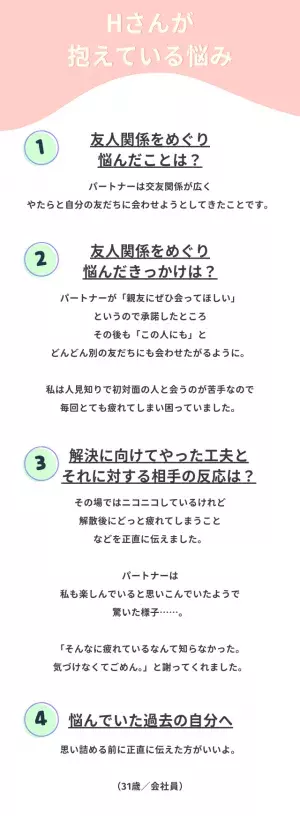 Hさんが
抱えている悩み

1

友人関係をめぐり
悩んだことは？

パートナーは交友関係が広く
やたらと自分の友だちに会わせようとしてきたことです。

2

友人関係をめぐり
悩んだきっかけは？

パートナーが「親友にぜひ会ってほしい」
というので承諾したところ
その後も「この人にも」と
どんどん別の友だちにも会わせたがるように。

私は人見知りで初対面の人と会うのが苦手なので
毎回とても疲れてしまい困っていました。

3

解決に向けてやった工夫と
それに対する相手の反応は？

その場ではニコニコしているけれど
解散後にどっと疲れてしまうこと
などを正直に伝えました。

パートナーは
私も楽しんでいると思いこんでいたようで
驚いた様子……。

「そんなに疲れているなんて知らなかった。
気づけなくてごめん。」と謝ってくれました。

4

悩んでいた過去の自分へ

思い詰める前に正直に伝えた方がいいよ。

（31歳／会社員）